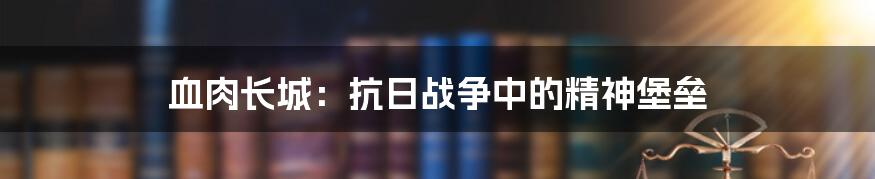 血肉长城：抗日战争中的精神堡垒